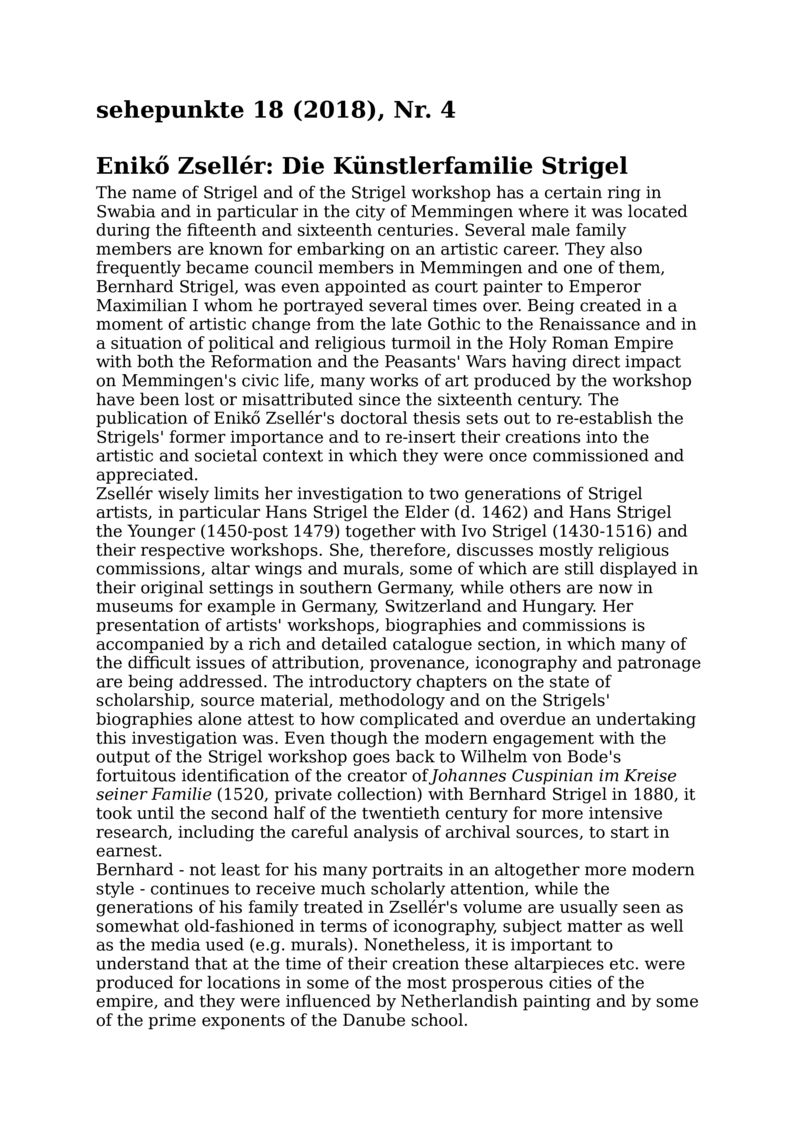 sehepunkte 18 (2018), Nr. 4

Enikő Zsellér: Die Künstlerfamilie Strigel

The name of Strigel and of the Strigel workshop has a certain ring in Swabia and in particular in the city of Memmingen where it was located during the fifteenth and sixteenth centuries. Several male family members are known for embarking on an artistic career. They also frequently became council members in Memmingen and one of them, Bernhard Strigel, was even appointed as court painter to Emperor Maximilian I whom he portrayed several times over. Being created in a moment of artistic change from the late Gothic to the Renaissance and in a situation of political and religious turmoil in the Holy Roman Empire with both the Reformation and the Peasants' Wars having direct impact on Memmingen's civic life, many works of art produced by the workshop have been lost or misattributed since the sixteenth century. The publication of Enikő Zsellér's doctoral thesis sets out to re-establish the Strigels' former importance and to re-insert their creations into the artistic and societal context in which they were once commissioned and appreciated.
Zsellér wisely limits her investigation to two generations of Strigel artists, in particular Hans Strigel the Elder (d. 1462) and Hans Strigel the Younger (1450-post 1479) together with Ivo Strigel (1430-1516) and their respective workshops. She, therefore, discusses mostly religious commissions, altar wings and murals, some of which are still displayed in their original settings in southern Germany, while others are now in museums for example in Germany, Switzerland and Hungary. Her presentation of artists' workshops, biographies and commissions is accompanied by a rich and detailed catalogue section, in which many of the difficult issues of attribution, provenance, iconography and patronage are being addressed. The introductory chapters on the state of scholarship, source material, methodology and on the Strigels' biographies alone attest to how complicated and overdue an undertaking this investigation was. Even though the modern engagement with the output of the Strigel workshop goes back to Wilhelm von Bode's fortuitous identification of the creator of Johannes Cuspinian im Kreise seiner Familie (1520, private collection) with Bernhard Strigel in 1880, it took until the second half of the twentieth century for more intensive research, including the careful analysis of archival sources, to start in earnest.
Bernhard - not least for his many portraits in an altogether more modern style - continues to receive much scholarly attention, while the generations of his family treated in Zsellér's volume are usually seen as somewhat old-fashioned in terms of iconography, subject matter as well as the media used (e.g. murals). Nonetheless, it is important to understand that at the time of their creation these altarpieces etc. were produced for locations in some of the most prosperous cities of the empire, and they were influenced by Netherlandish painting and by some of the prime exponents of the Danube school.